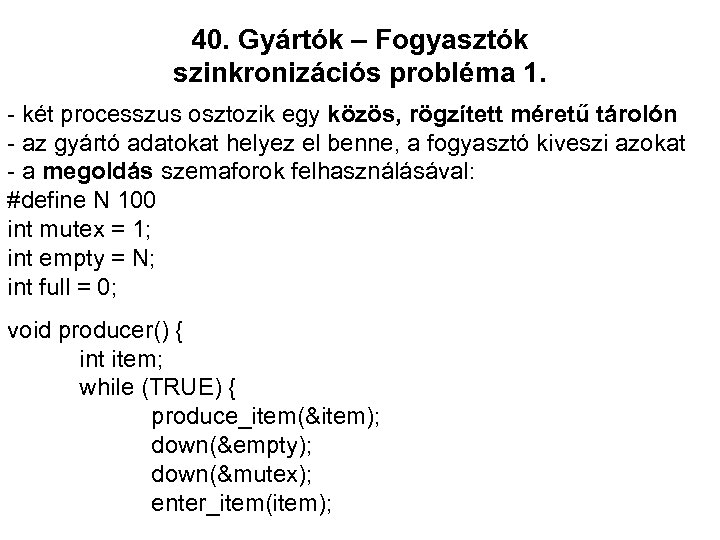 40. Gyártók – Fogyasztók szinkronizációs probléma 1.

- két processzus osztozik egy közös, rögzített méretű tárolón
- az gyártó adatokat helyez el benne, a fogyasztó kiveszi azokat
- a megoldás szemaforok felhasználásával:
#define N 100
int mutex = 1;
int empty = N;
int full = 0;

void producer() {
int item;
while (TRUE) {
produce_item(&item);
down(&empty);
down(&mutex);
enter_item(item);